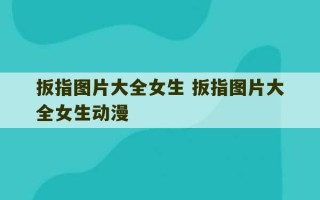 扳指图片大全女生 扳指图片大全女生动漫